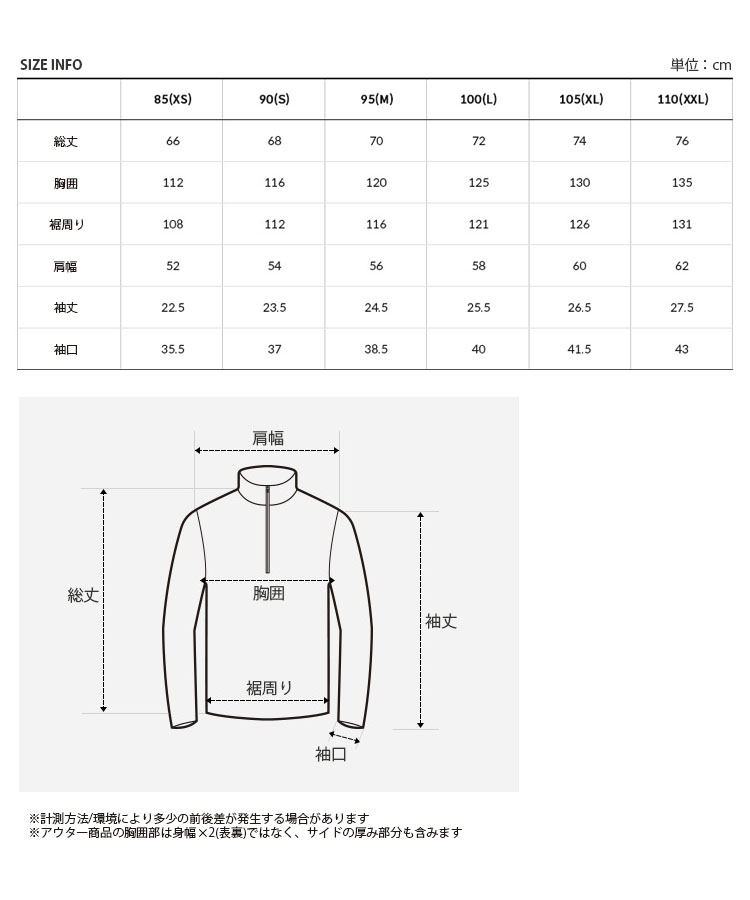 SIZE INFO

単位：cm

| | 85(XS) | 90(S) | 95(M) | 100(L) | 105(XL) | 110(XXL) |
|---|---|---|---|---|---|---|
| 総丈 | 66 | 68 | 70 | 72 | 74 | 76 |
| 胸囲 | 112 | 116 | 120 | 125 | 130 | 135 |
| 裾周り | 108 | 112 | 116 | 121 | 126 | 131 |
| 肩幅 | 52 | 54 | 56 | 58 | 60 | 62 |
| 袖丈 | 22.5 | 23.5 | 24.5 | 25.5 | 26.5 | 27.5 |
| 袖口 | 35.5 | 37 | 38.5 | 40 | 41.5 | 43 |

肩幅

総丈

胸囲

袖丈

裾周り

袖口

※計測方法/環境により多少の前後差が発生する場合があります
※アウター商品の胸囲部は身幅×2(表裏)ではなく、サイドの厚み部分も含みます